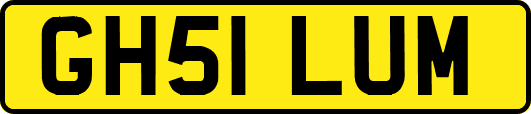 GH51 LUM